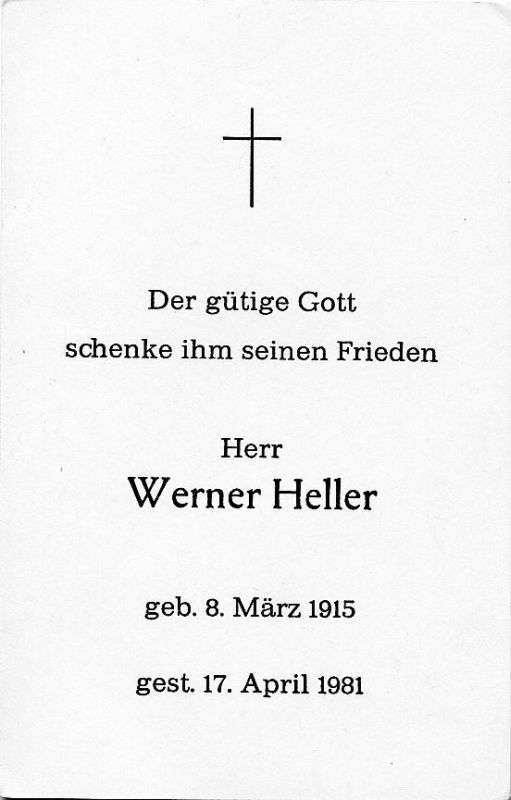 Der gütige Gott
schenke ihm seinen Frieden

Herr
Werner Heller

geb. 8. März 1915

gest. 17. April 1981